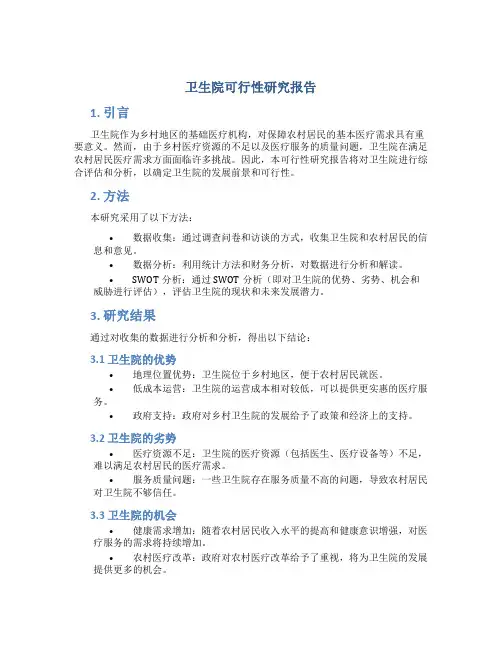 卫生院可行性研究报告

1. 引言

卫生院作为乡村地区的基础医疗机构，对保障农村居民的基本医疗需求具有重要意义。然而，由于乡村医疗资源的不足以及医疗服务的质量问题，卫生院在满足农村居民医疗需求方面面临许多挑战。因此，本可行性研究报告将对卫生院进行综合评估和分析，以确定卫生院的发展前景和可行性。

2. 方法

本研究采用了以下方法：

• 数据收集：通过调查问卷和访谈的方式，收集卫生院和农村居民的信息和意见。
• 数据分析：利用统计方法和财务分析，对数据进行分析和解读。
• SWOT 分析：通过 SWOT 分析（即对卫生院的优势、劣势、机会和威胁进行评估），评估卫生院的现状和未来发展潜力。

3. 研究结果

通过对收集的数据进行分析和分析，得出以下结论：

3.1 卫生院的优势

• 地理位置优势：卫生院位于乡村地区，便于农村居民就医。
• 低成本运营：卫生院的运营成本相对较低，可以提供更实惠的医疗服务。
• 政府支持：政府对乡村卫生院的发展给予了政策和经济上的支持。

3.2 卫生院的劣势

• 医疗资源不足：卫生院的医疗资源（包括医生、医疗设备等）不足，难以满足农村居民的医疗需求。
• 服务质量问题：一些卫生院存在服务质量不高的问题，导致农村居民对卫生院不够信任。

3.3 卫生院的机会

• 健康需求增加：随着农村居民收入水平的提高和健康意识增强，对医疗服务的需求将持续增加。
• 农村医疗改革：政府对农村医疗改革给予了重视，将为卫生院的发展提供更多的机会。